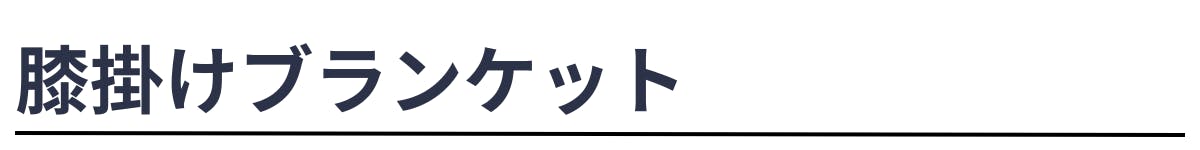 膝掛けブランケット